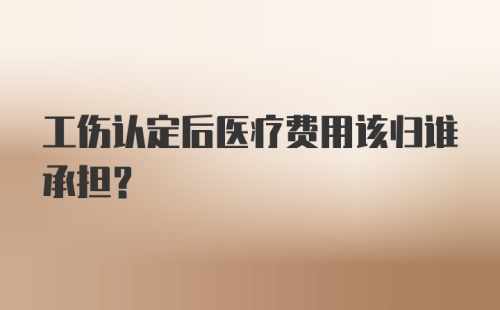 工伤认定后医疗费用该归谁承担？